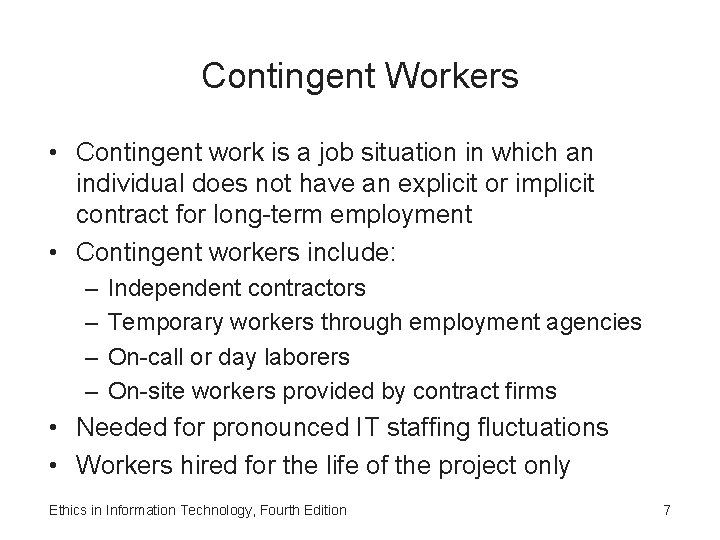 Contingent Workers

• Contingent work is a job situation in which an individual does not have an explicit or implicit contract for long-term employment
• Contingent workers include:
– Independent contractors
– Temporary workers through employment agencies
– On-call or day laborers
– On-site workers provided by contract firms
• Needed for pronounced IT staffing fluctuations
• Workers hired for the life of the project only

Ethics in Information Technology, Fourth Edition

7